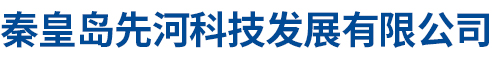 秦皇岛先河科技发展有限公司